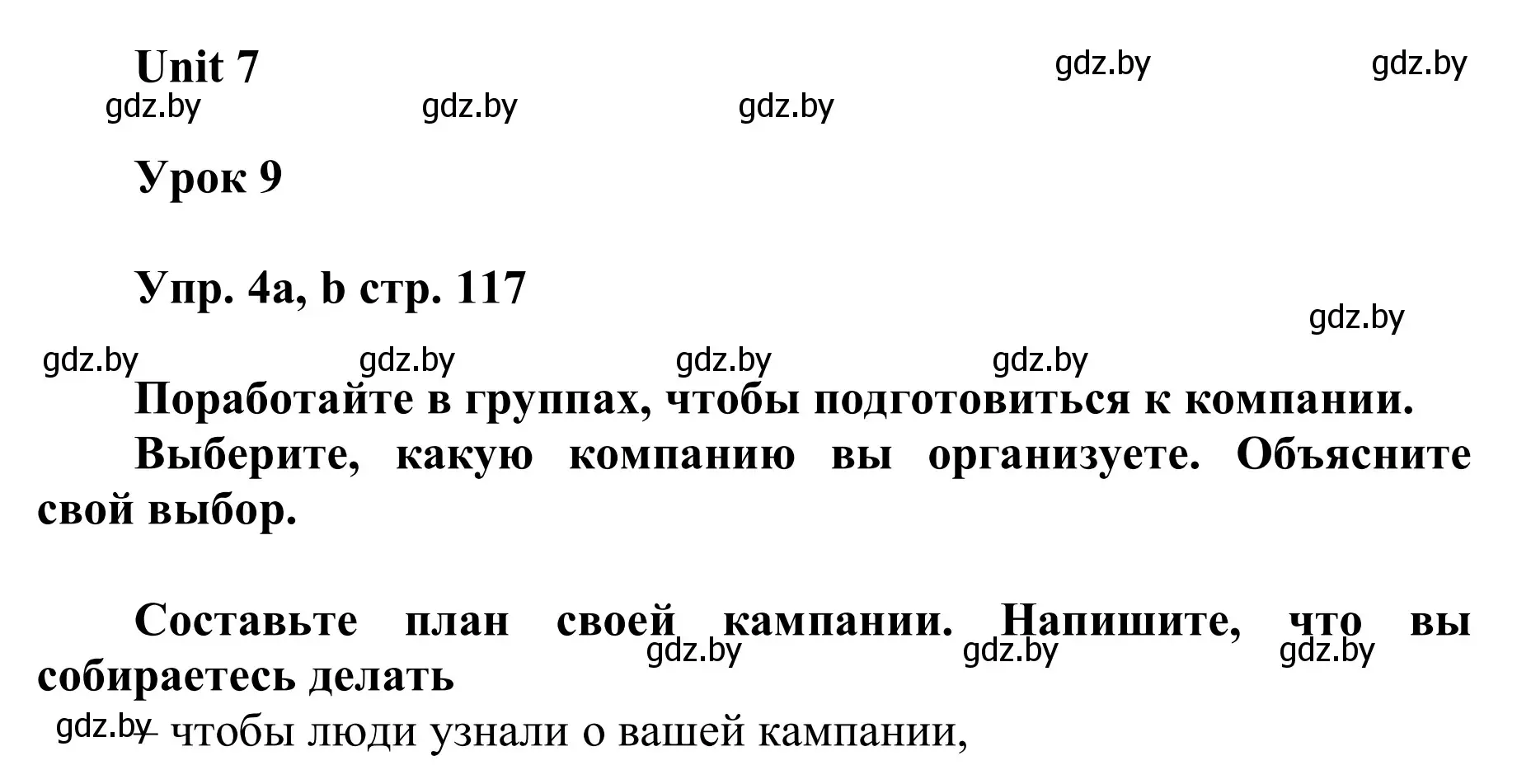 Unit 7

gdz.by gdz.by gdz.by gdz.by gdz.by

Урок 9

Упр. 4a, b стр. 117

gdz.by

gdz.by gdz.by gdz.by gdz.by

Поработайте в группах, чтобы подготовиться к компании.

Выберите, какую компанию вы организуете. Объясните свой выбор.

Составьте план своей кампании. Напишите, что вы собираетесь делать

gdz.by gdz.by gdz.by

gdz.by – чтобы люди узнали о вашей кампании,